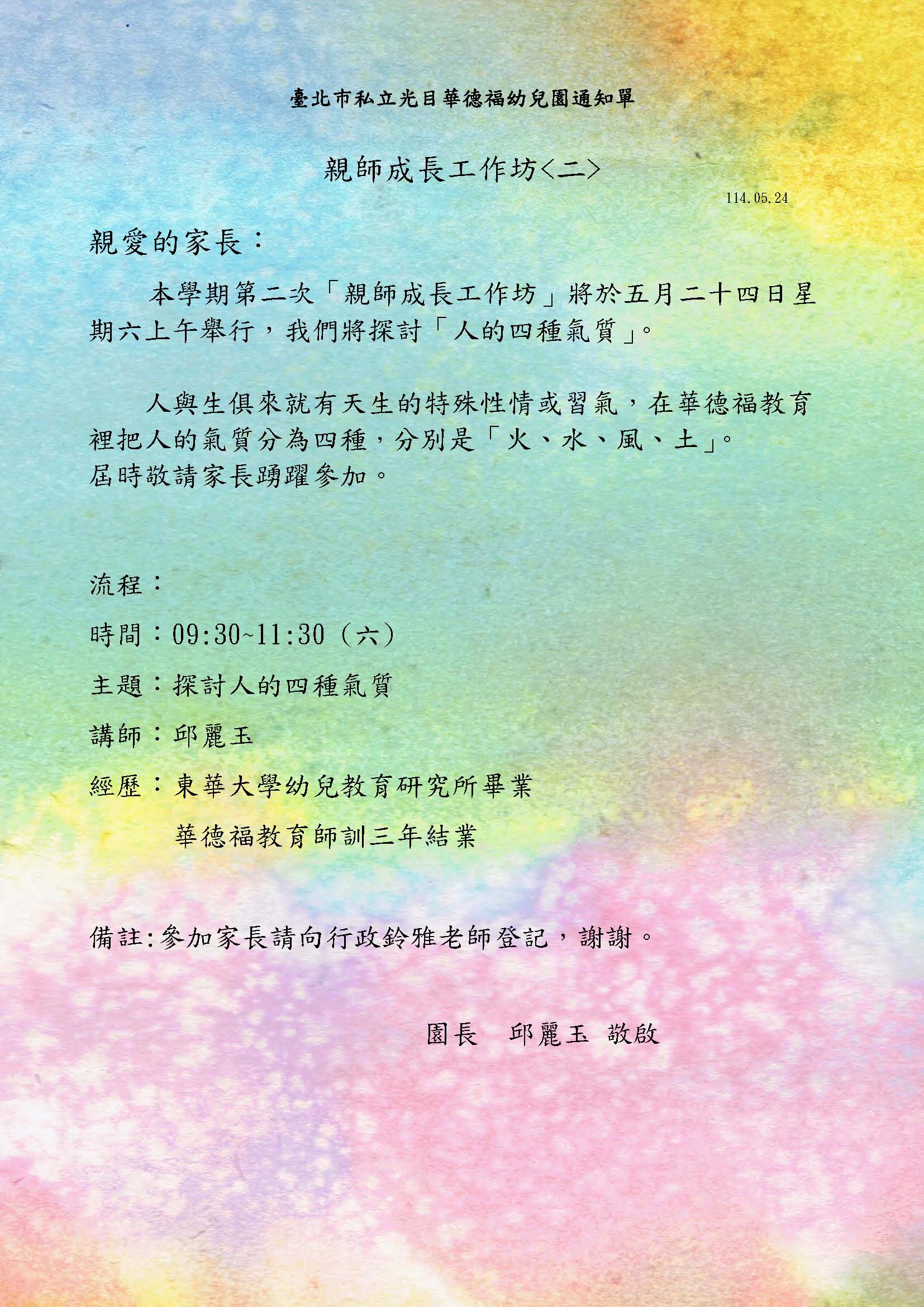 臺北市私立光目華德福幼兒園通知單

親師成長工作坊<二>

114.05.24

親愛的家長：

本學期第二次「親師成長工作坊」將於五月二十四日星期六上午舉行，我們將探討「人的四種氣質」。

人與生俱來就有天生的特殊性情或習氣，在華德福教育裡把人的氣質分為四種，分別是「火、水、風、土」。

屆時敬請家長踴躍參加。

流程：

時間：09:30~11:30（六）

主題：探討人的四種氣質

講師：邱麗玉

經歷：東華大學幼兒教育研究所畢業

華德福教育師訓三年結業

備註:參加家長請向行政鈴雅老師登記，謝謝。

園長　邱麗玉 敬啟